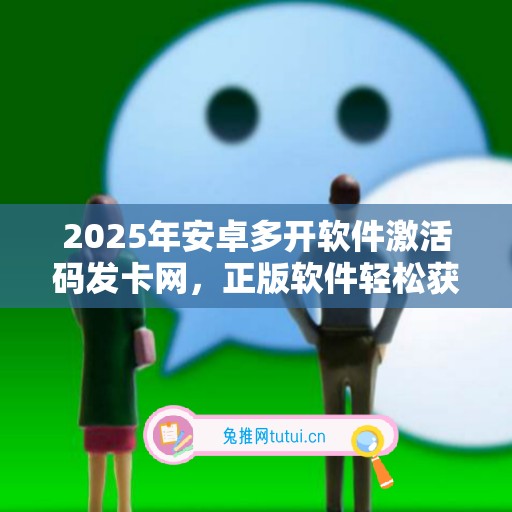 2025年安卓多开软件激活码发卡网，正版软件轻松获

兔推网tutui.cn